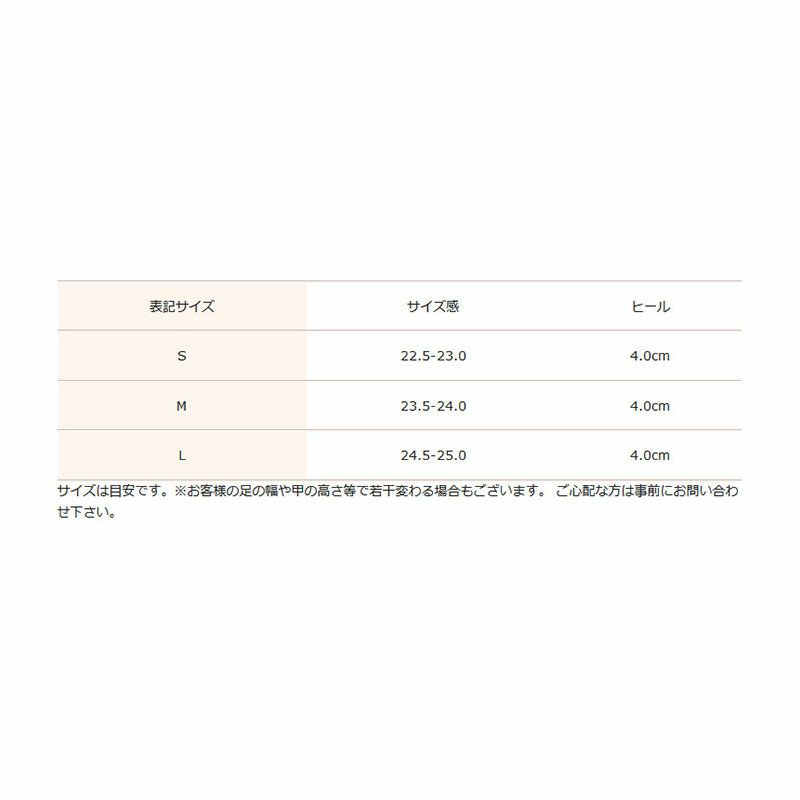 | 表記サイズ | サイズ感 | ヒール |
|---|---|---|
| S | 22.5-23.0 | 4.0cm |
| M | 23.5-24.0 | 4.0cm |
| L | 24.5-25.0 | 4.0cm |

サイズは目安です。※お客様の足の幅や甲の高さ等で若干変わる場合もございます。 ご心配な方は事前にお問い合わせ下さい。